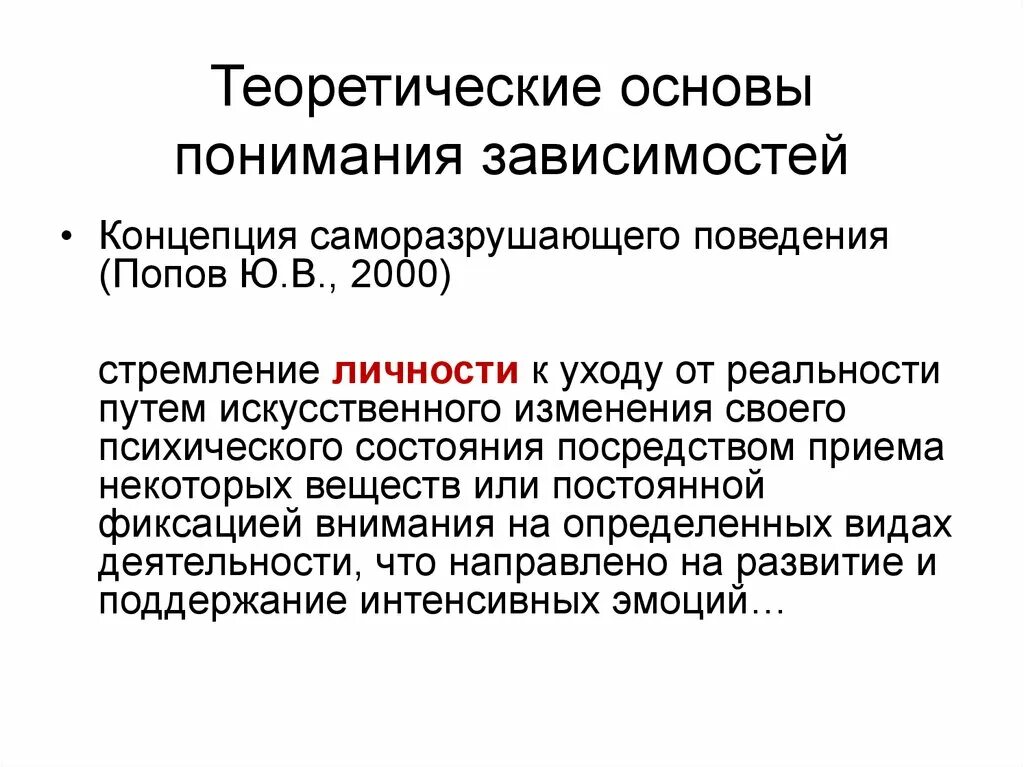 Теоретические основы понимания зависимостей

• Концепция саморазрушающего поведения (Попов Ю.В., 2000)

стремление личности к уходу от реальности путем искусственного изменения своего психического состояния посредством приема некоторых веществ или постоянной фиксацией внимания на определенных видах деятельности, что направлено на развитие и поддержание интенсивных эмоций…